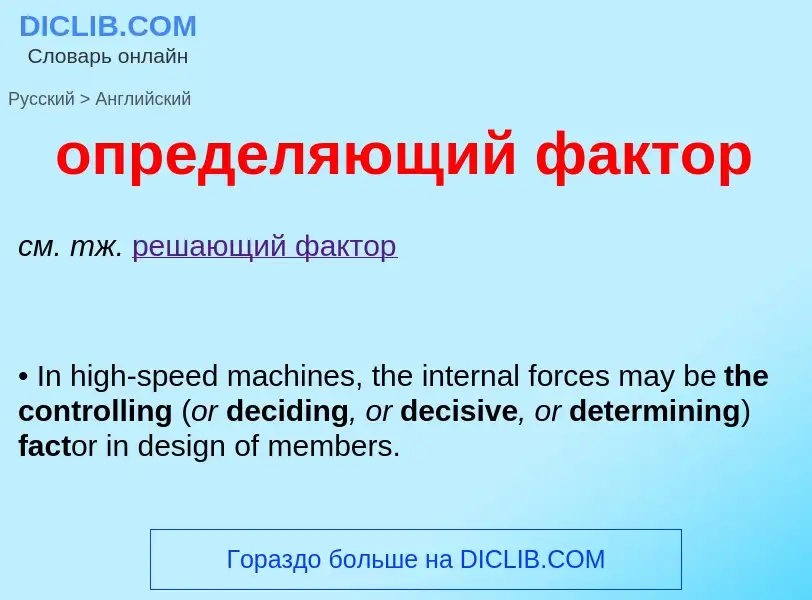 DICLIB.COM
Словарь онлайн

Русский > Английский

определяющий фактор

см. тж. решающий фактор

• In high-speed machines, the internal forces may be the controlling (or deciding, or decisive, or determining) factor in design of members.

Гораздо больше на DICLIB.COM